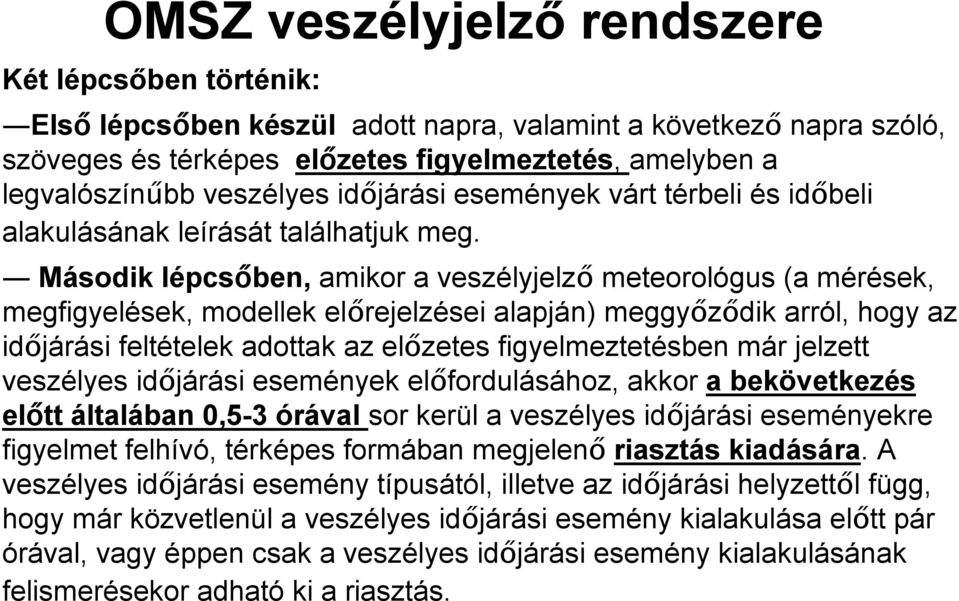 OMSZ veszélyjelző rendszere

Két lépcsőben történik:

—Első lépcsőben készül adott napra, valamint a következő napra szóló, szöveges és térképes előzetes figyelmeztetés, amelyben a legvalószínűbb veszélyes időjárási események várt térbeli és időbeli alakulásának leírását találhatjuk meg.

— Második lépcsőben, amikor a veszélyjelző meteorológus (a mérések, megfigyelések, modellek előrejelzései alapján) meggyőződik arról, hogy az időjárási feltételek adottak az előzetes figyelmeztetésben már jelzett veszélyes időjárási események előfordulásához, akkor a bekövetkezés előtt általában 0,5-3 órával sor kerül a veszélyes időjárási eseményekre figyelmet felhívó, térképes formában megjelenő riasztás kiadására. A veszélyes időjárási esemény típusától, illetve az időjárási helyzettől függ, hogy már közvetlenül a veszélyes időjárási esemény kialakulása előtt pár órával, vagy éppen csak a veszélyes időjárási esemény kialakulásának felismerésekor adható ki a riasztás.